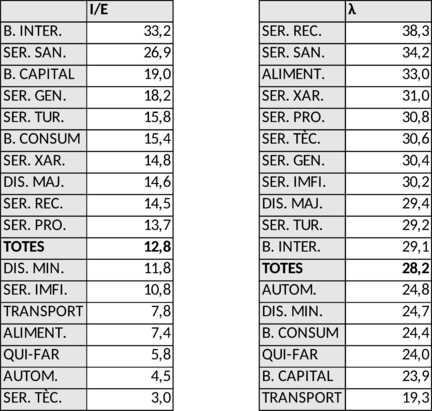 |  | I/E |
|---|---|
| B. INTER. | 33,2 |
| SER. SAN. | 26,9 |
| B. CAPITAL | 19,0 |
| SER. GEN. | 18,2 |
| SER. TUR. | 15,8 |
| B. CONSUM | 15,4 |
| SER. XAR. | 14,8 |
| DIS. MAJ. | 14,6 |
| SER. REC. | 14,5 |
| SER. PRO. | 13,7 |
| TOTES | 12,8 |
| DIS. MIN. | 11,8 |
| SER. IMFI. | 10,8 |
| TRANSPORT | 7,8 |
| ALIMENT. | 7,4 |
| QUI-FAR | 5,8 |
| AUTOM. | 4,5 |
| SER. TÈC. | 3,0 |

|  | λ |
|---|---|
| SER. REC. | 38,3 |
| SER. SAN. | 34,2 |
| ALIMENT. | 33,0 |
| SER. XAR. | 31,0 |
| SER. PRO. | 30,8 |
| SER. TÈC. | 30,6 |
| SER. GEN. | 30,4 |
| SER. IMFI. | 30,2 |
| DIS. MAJ. | 29,4 |
| SER. TUR. | 29,2 |
| B. INTER. | 29,1 |
| TOTES | 28,2 |
| AUTOM. | 24,8 |
| DIS. MIN. | 24,7 |
| B. CONSUM | 24,4 |
| QUI-FAR | 24,0 |
| B. CAPITAL | 23,9 |
| TRANSPORT | 19,3 |